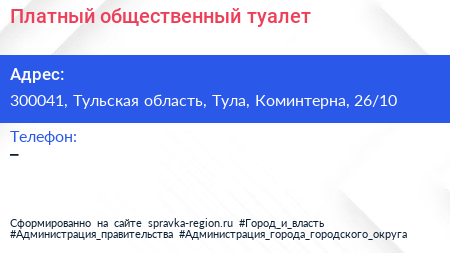 Платный общественный туалет

Адрес:

300041, Тульская область, Тула, Коминтерна, 26/10

Телефон:

–

Сформированно на сайте spravka-region.ru #Город_и_власть #Администрация_правительства #Администрация_города_городского_округа